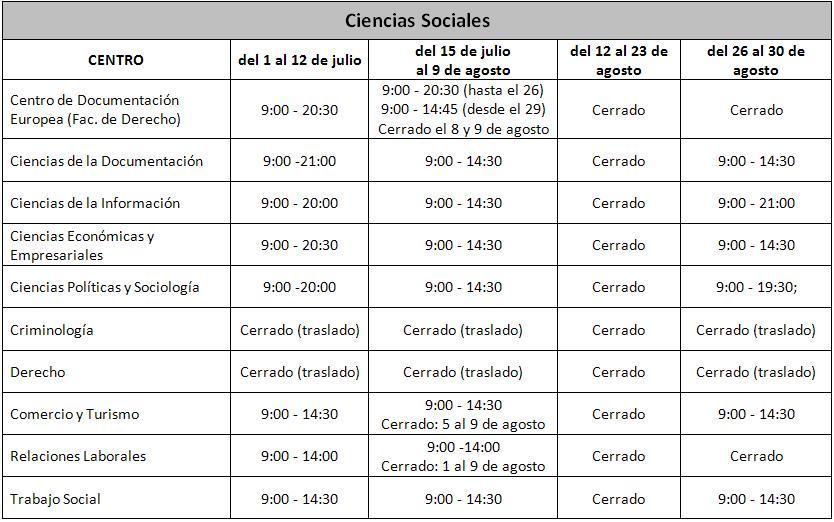 Ciencias Sociales

| CENTRO | del 1 al 12 de julio | del 15 de julio al 9 de agosto | del 12 al 23 de agosto | del 26 al 30 de agosto |
|---|---|---|---|---|
| Centro de Documentación Europea (Fac. de Derecho) | 9:00 - 20:30 | 9:00 - 20:30 (hasta el 26) 9:00 - 14:45 (desde el 29) Cerrado el 8 y 9 de agosto | Cerrado | Cerrado |
| Ciencias de la Documentación | 9:00 -21:00 | 9:00 - 14:30 | Cerrado | 9:00 - 14:30 |
| Ciencias de la Información | 9:00 - 20:00 | 9:00 - 14:30 | Cerrado | 9:00 - 21:00 |
| Ciencias Económicas y Empresariales | 9:00 - 20:30 | 9:00 - 14:30 | Cerrado | 9:00 - 14:30 |
| Ciencias Políticas y Sociología | 9:00 -20:00 | 9:00 - 14:30 | Cerrado | 9:00 - 19:30; |
| Criminología | Cerrado (traslado) | Cerrado (traslado) | Cerrado | Cerrado (traslado) |
| Derecho | Cerrado (traslado) | Cerrado (traslado) | Cerrado | Cerrado (traslado) |
| Comercio y Turismo | 9:00 - 14:30 | 9:00 - 14:30 Cerrado: 5 al 9 de agosto | Cerrado | 9:00 - 14:30 |
| Relaciones Laborales | 9:00 - 14:00 | 9:00 -14:00 Cerrado: 1 al 9 de agosto | Cerrado | Cerrado |
| Trabajo Social | 9:00 - 14:30 | 9:00 - 14:30 | Cerrado | 9:00 - 14:30 |